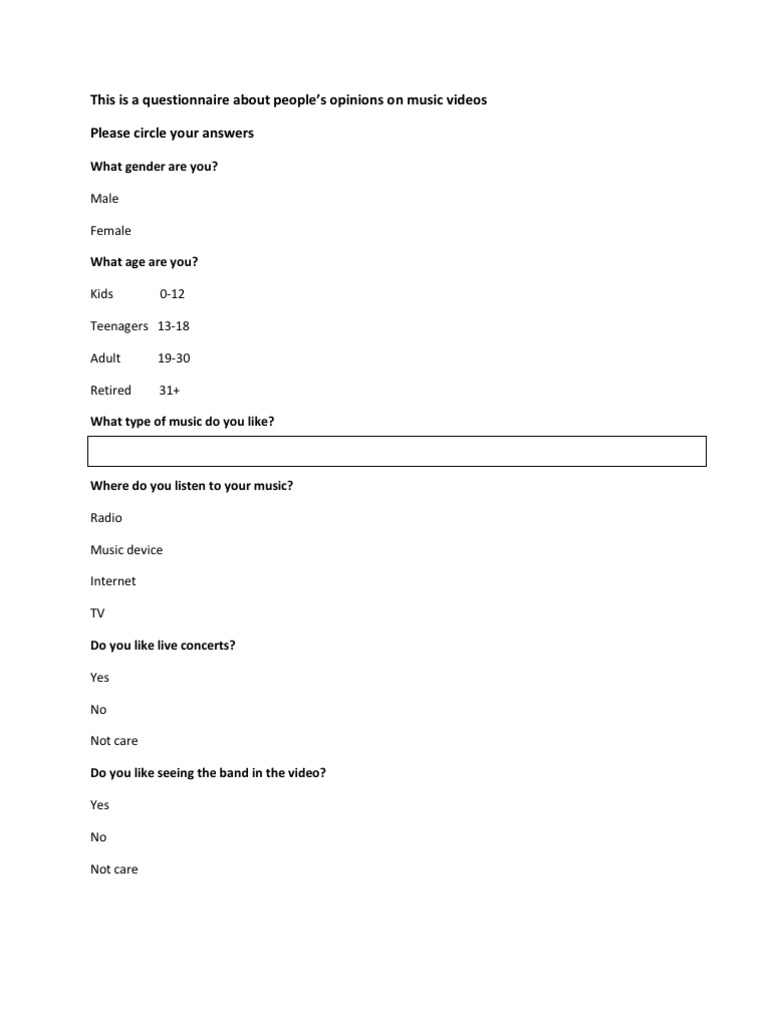 This is a questionnaire about people's opinions on music videos

Please circle your answers

What gender are you?

Male

Female

What age are you?

Kids 0-12

Teenagers 13-18

Adult 19-30

Retired 31+

What type of music do you like?

Where do you listen to your music?

Radio

Music device

Internet

TV

Do you like live concerts?

Yes

No

Not care

Do you like seeing the band in the video?

Yes

No

Not care